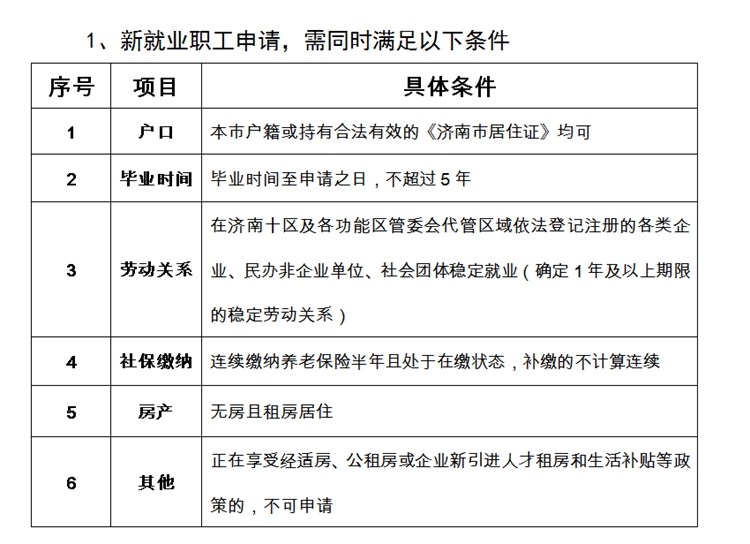 1、新就业职工申请，需同时满足以下条件

| 序号 | 项目 | 具体条件 |
|---|---|---|
| 1 | 户口 | 本市户籍或持有合法有效的《济南市居住证》均可 |
| 2 | 毕业时间 | 毕业时间至申请之日，不超过 5 年 |
| 3 | 劳动关系 | 在济南十区及各功能区管委会代管区域依法登记注册的各类企业、民办非企业单位、社会团体稳定就业（确定 1 年及以上期限的稳定劳动关系） |
| 4 | 社保缴纳 | 连续缴纳养老保险半年且处于在缴状态，补缴的不计算连续 |
| 5 | 房产 | 无房且租房居住 |
| 6 | 其他 | 正在享受经适房、公租房或企业新引进人才租房和生活补贴等政策的，不可申请 |